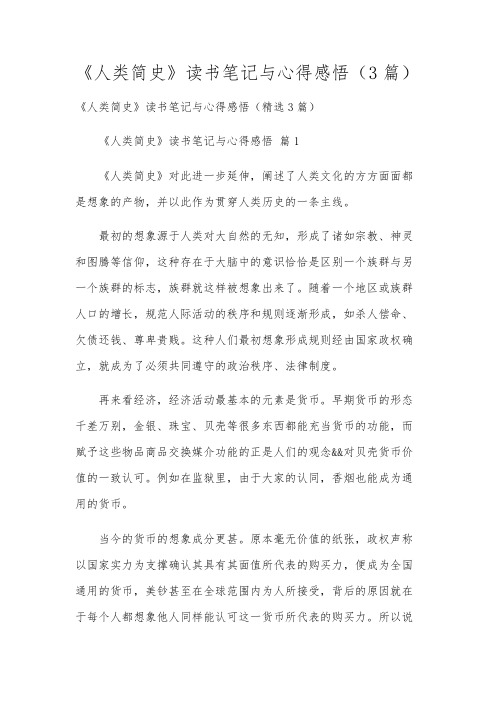 《人类简史》读书笔记与心得感悟（3篇）

《人类简史》读书笔记与心得感悟（精选3篇）

《人类简史》读书笔记与心得感悟 篇1

《人类简史》对此进一步延伸，阐述了人类文化的方方面面都是想象的产物，并以此作为贯穿人类历史的一条主线。

最初的想象源于人类对大自然的无知，形成了诸如宗教、神灵和图腾等信仰，这种存在于大脑中的意识恰恰是区别一个族群与另一个族群的标志，族群就这样被想象出来了。随着一个地区或族群人口的增长，规范人际活动的秩序和规则逐渐形成，如杀人偿命、欠债还钱、尊卑贵贱。这种人们最初想象形成规则经由国家政权确立，就成为了必须共同遵守的政治秩序、法律制度。

再来看经济，经济活动最基本的元素是货币。早期货币的形态千差万别，金银、珠宝、贝壳等很多东西都能充当货币的功能，而赋予这些物品商品交换媒介功能的正是人们的观念&&对贝壳货币价值的一致认可。例如在监狱里，由于大家的认同，香烟也能成为通用的货币。

当今的货币的想象成分更甚。原本毫无价值的纸张，政权声称以国家实力为支撑确认其具有其面值所代表的购买力，便成为全国通用的货币，美钞甚至在全球范围内为人所接受，背后的原因就在于每个人都想象他人同样能认可这一货币所代表的购买力。所以说